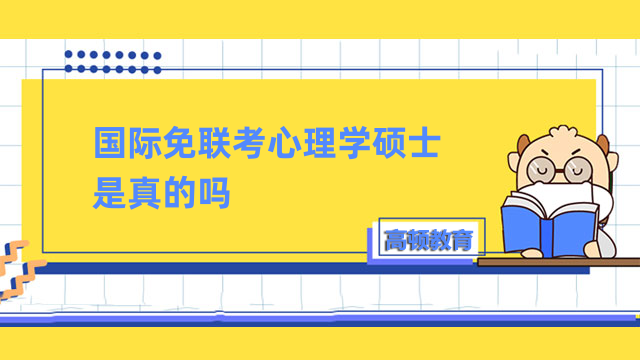 国际免联考心理学硕士是真的吗

高顿教育